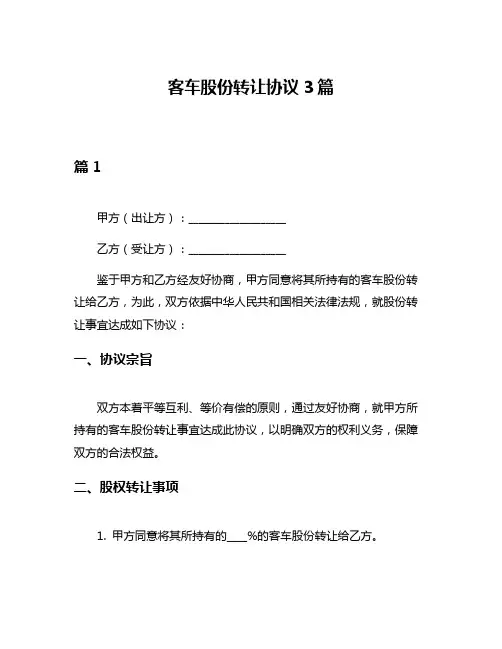 客车股份转让协议 3 篇

篇 1

甲方（出让方）：________________

乙方（受让方）：________________

鉴于甲方和乙方经友好协商，甲方同意将其所持有的客车股份转让给乙方，为此，双方依据中华人民共和国相关法律法规，就股份转让事宜达成如下协议：

一、协议宗旨

双方本着平等互利、等价有偿的原则，通过友好协商，就甲方所持有的客车股份转让事宜达成此协议，以明确双方的权利义务，保障双方的合法权益。

二、股权转让事项

1. 甲方同意将其所持有的____%的客车股份转让给乙方。